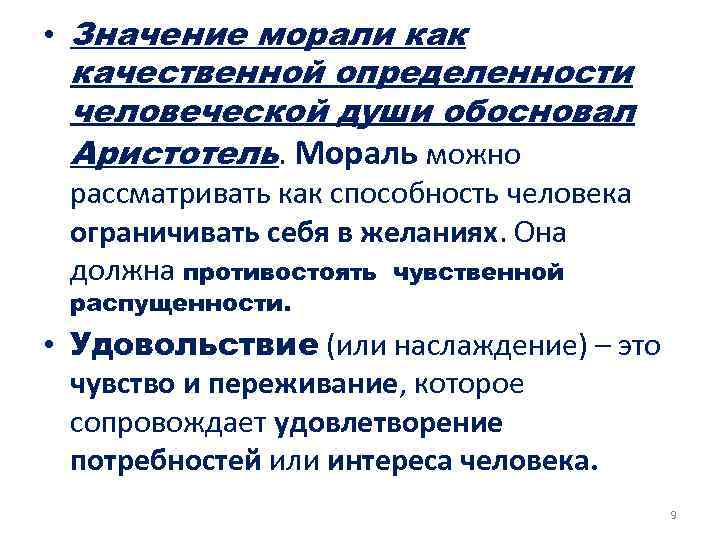 • Значение морали как качественной определенности человеческой души обосновал Аристотель. Мораль можно рассматривать как способность человека ограничивать себя в желаниях. Она должна противостоять чувственной распущенности.

• Удовольствие (или наслаждение) – это чувство и переживание, которое сопровождает удовлетворение потребностей или интереса человека.

9